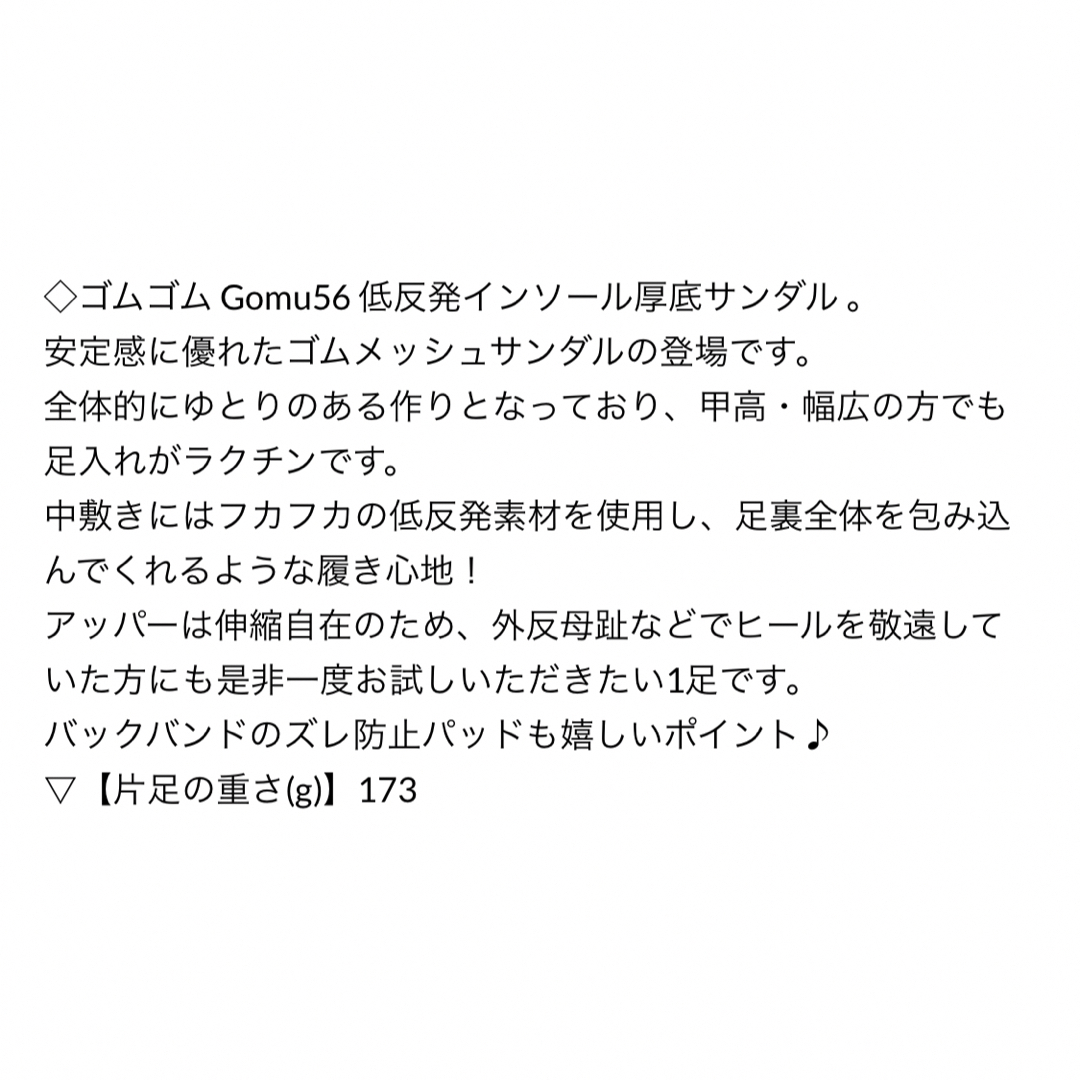 ◇ゴムゴム Gomu56 低反発インソール厚底サンダル 。
安定感に優れたゴムメッシュサンダルの登場です。
全体的にゆとりのある作りとなっており、甲高・幅広の方でも足入れがラクチンです。
中敷きにはフカフカの低反発素材を使用し、足裏全体を包み込んでくれるような履き心地！
アッパーは伸縮自在のため、外反母趾などでヒールを敬遠していた方にも是非一度お試しいただきたい1足です。
バックバンドのズレ防止パッドも嬉しいポイント♪
▽【片足の重さ(g)】173